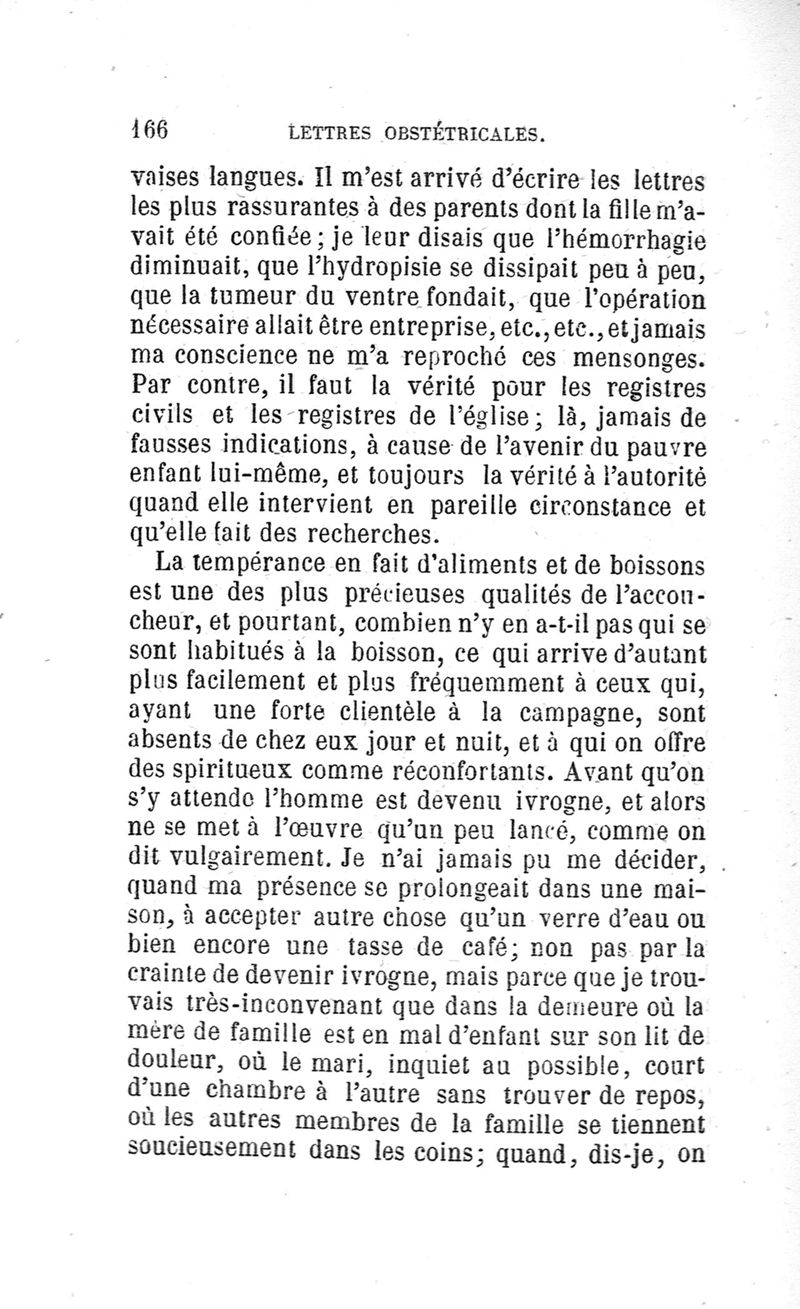 166 LETTRES OBSTÉTRICALES.

vaises langues. Il m'est arrivé d'écrire les lettres les plus rassurantes à des parents dont la fille m'avait été confiée; je leur disais que l'hémorrhagie diminuait, que l'hydropisie se dissipait peu à peu, que la tumeur du ventre fondait, que l'opération nécessaire allait être entreprise, etc., etc., et jamais ma conscience ne m'a reproché ces mensonges. Par contre, il faut la vérité pour les registres civils et les registres de l'église; là, jamais de fausses indications, à cause de l'avenir du pauvre enfant lui-même, et toujours la vérité à l'autorité quand elle intervient en pareille circonstance et qu'elle fait des recherches.

La tempérance en fait d'aliments et de boissons est une des plus précieuses qualités de l'accoucheur, et pourtant, combien n'y en a-t-il pas qui se sont habitués à la boisson, ce qui arrive d'autant plus facilement et plus fréquemment à ceux qui, ayant une forte clientèle à la campagne, sont absents de chez eux jour et nuit, et à qui on offre des spiritueux comme réconfortants. Avant qu'on s'y attende l'homme est devenu ivrogne, et alors ne se met à l'œuvre qu'un peu lancé, comme on dit vulgairement. Je n'ai jamais pu me décider, quand ma présence se prolongeait dans une maison, à accepter autre chose qu'un verre d'eau ou bien encore une tasse de café; non pas par la crainte de devenir ivrogne, mais parce que je trouvais très-inconvenant que dans la demeure où la mère de famille est en mal d'enfant sur son lit de douleur, où le mari, inquiet au possible, court d'une chambre à l'autre sans trouver de repos, où les autres membres de la famille se tiennent soucieusement dans les coins; quand, dis-je, on